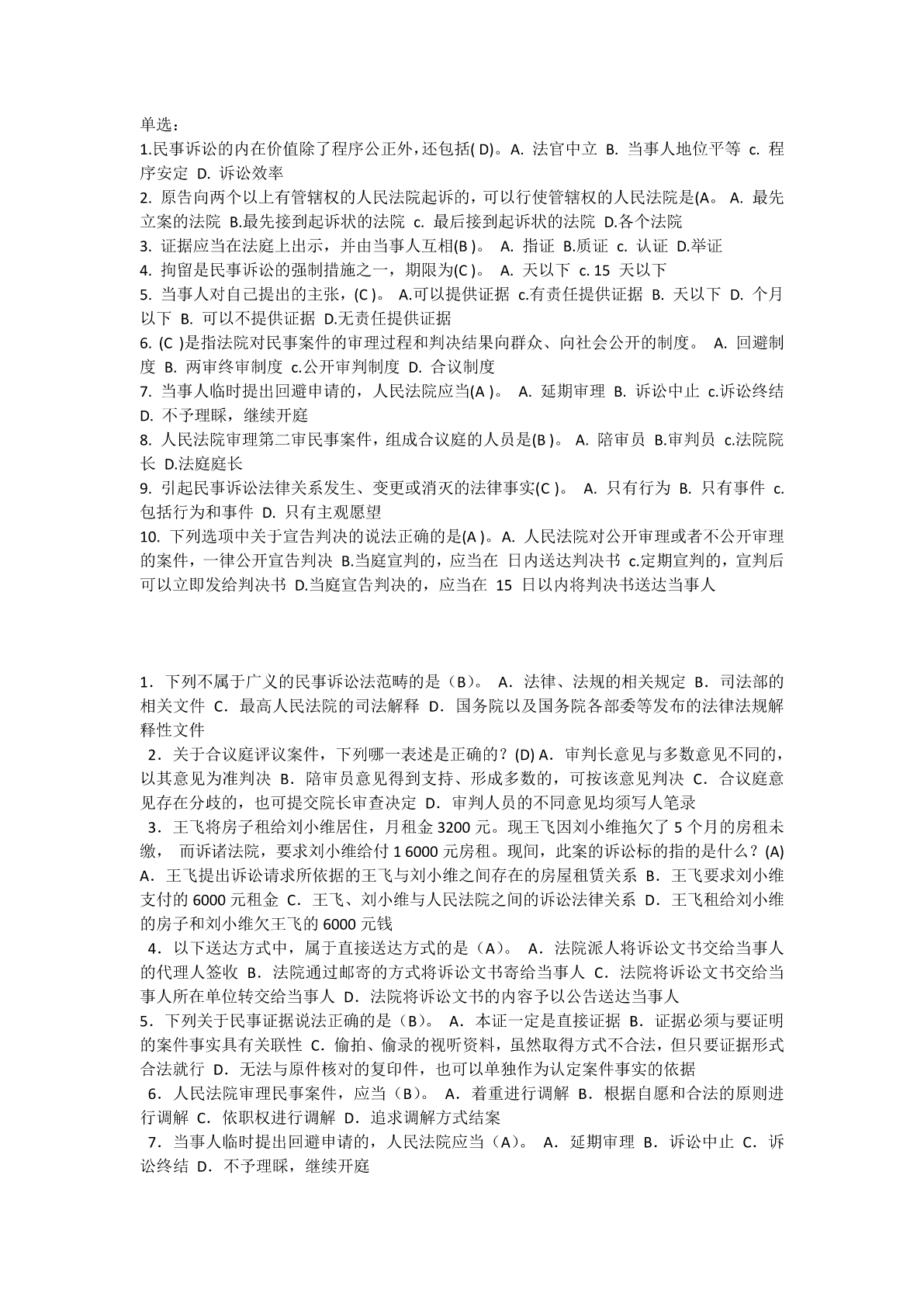 单选：
1.民事诉讼的内在价值除了程序公正外，还包括( D)。A. 法官中立 B. 当事人地位平等 c. 程序安定 D. 诉讼效率
2. 原告向两个以上有管辖权的人民法院起诉的，可以行使管辖权的人民法院是(A。 A. 最先立案的法院 B.最先接到起诉状的法院 c. 最后接到起诉状的法院 D.各个法院
3. 证据应当在法庭上出示，并由当事人互相(B )。 A. 指证 B.质证 c. 认证 D.举证
4. 拘留是民事诉讼的强制措施之一，期限为(C )。 A. 天以下 c. 15 天以下
5. 当事人对自己提出的主张，(C )。 A.可以提供证据 c.有责任提供证据 B. 天以下 D. 个月以下 B. 可以不提供证据 D.无责任提供证据
6. (C )是指法院对民事案件的审理过程和判决结果向群众、向社会公开的制度。 A. 回避制度 B. 两审终审制度 c.公开审判制度 D. 合议制度
7. 当事人临时提出回避申请的，人民法院应当(A )。 A. 延期审理 B. 诉讼中止 c.诉讼终结 D. 不予理睬，继续开庭
8. 人民法院审理第二审民事案件，组成合议庭的人员是(B )。 A. 陪审员 B.审判员 c.法院院长 D.法庭庭长
9. 引起民事诉讼法律关系发生、变更或消灭的法律事实(C )。 A. 只有行为 B. 只有事件 c. 包括行为和事件 D. 只有主观愿望
10. 下列选项中关于宣告判决的说法正确的是(A )。A. 人民法院对公开审理或者不公开审理的案件，一律公开宣告判决 B.当庭宣判的，应当在 日内送达判决书 c.定期宣判的，宣判后可以立即发给判决书 D.当庭宣告判决的，应当在 15 日以内将判决书送达当事人

1．下列不属于广义的民事诉讼法范畴的是（B）。 A．法律、法规的相关规定 B．司法部的相关文件 C．最高人民法院的司法解释 D．国务院以及国务院各部委等发布的法律法规解释性文件
2．关于合议庭评议案件，下列哪一表述是正确的？(D) A．审判长意见与多数意见不同的，以其意见为准判决 B．陪审员意见得到支持、形成多数的，可按该意见判决 C．合议庭意见存在分歧的，也可提交院长审查决定 D．审判人员的不同意见均须写人笔录
3．王飞将房子租给刘小维居住，月租金 3200 元。现王飞因刘小维拖欠了 5 个月的房租未缴， 而诉诸法院，要求刘小维给付 1 6000 元房租。现间，此案的诉讼标的指的是什么？(A) A．王飞提出诉讼请求所依据的王飞与刘小维之间存在的房屋租赁关系 B．王飞要求刘小维支付的 6000 元租金 C．王飞、刘小维与人民法院之间的诉讼法律关系 D．王飞租给刘小维的房子和刘小维欠王飞的 6000 元钱
4．以下送达方式中，属于直接送达方式的是（A）。 A．法院派人将诉讼文书交给当事人的代理人签收 B．法院通过邮寄的方式将诉讼文书寄给当事人 C．法院将诉讼文书交给当事人所在单位转交给当事人 D．法院将诉讼文书的内容予以公告送达当事人
5．下列关于民事证据说法正确的是（B）。 A．本证一定是直接证据 B．证据必须与要证明的案件事实具有关联性 C．偷拍、偷录的视听资料，虽然取得方式不合法，但只要证据形式合法就行 D．无法与原件核对的复印件，也可以单独作为认定案件事实的依据
6．人民法院审理民事案件，应当（B）。 A．着重进行调解 B．根据自愿和合法的原则进行调解 C．依职权进行调解 D．追求调解方式结案
7．当事人临时提出回避申请的，人民法院应当（A）。 A．延期审理 B．诉讼中止 C．诉讼终结 D．不予理睬，继续开庭